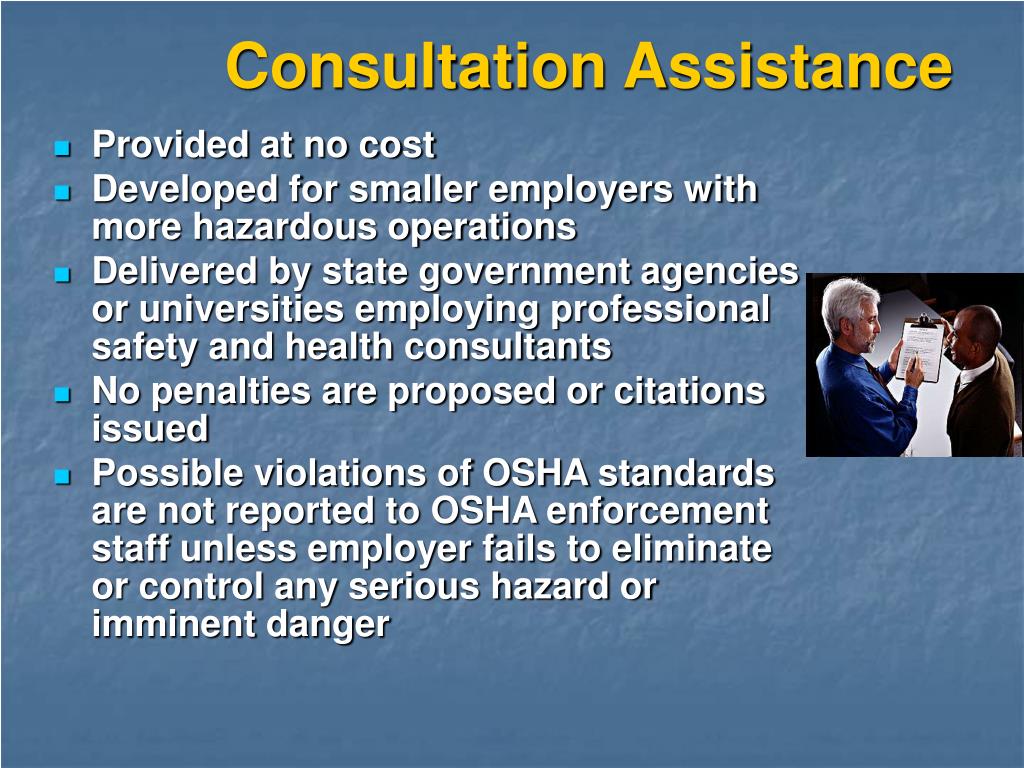 Consultation Assistance

- Provided at no cost
- Developed for smaller employers with more hazardous operations
- Delivered by state government agencies or universities employing professional safety and health consultants
- No penalties are proposed or citations issued
- Possible violations of OSHA standards are not reported to OSHA enforcement staff unless employer fails to eliminate or control any serious hazard or imminent danger